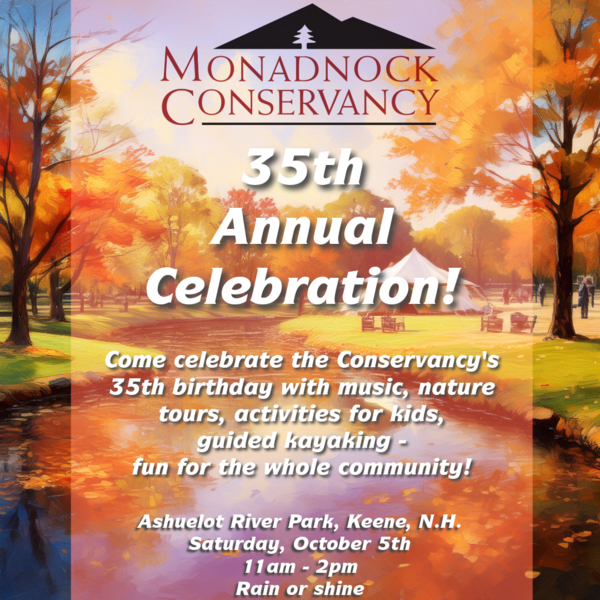 MONADNOCK CONSERVANCY

35th Annual Celebration!

Come celebrate the Conservancy's 35th birthday with music, nature tours, activities for kids, guided kayaking - fun for the whole community!

Ashuelot River Park, Keene, N.H.
Saturday, October 5th
11am - 2pm
Rain or shine